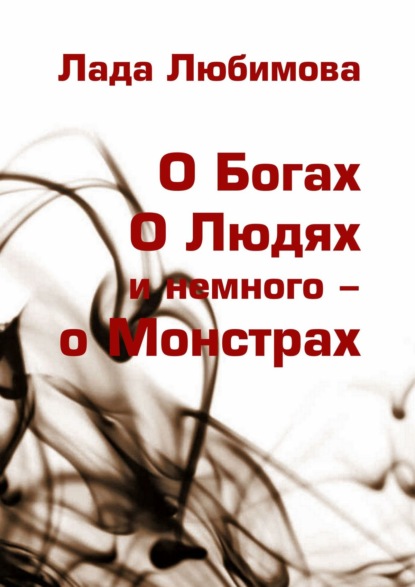 Лада Любимова

О Богах
О Людях
и немного –
о Монстрах